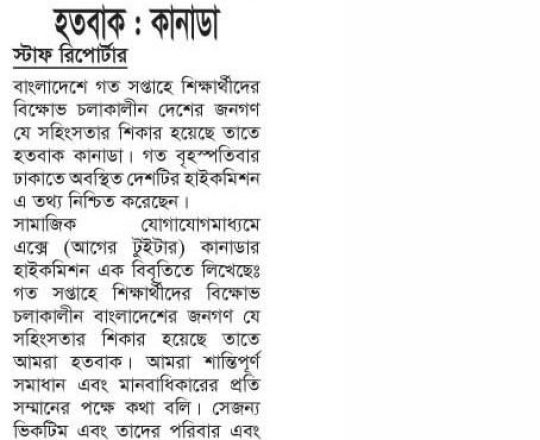 হতবাক : কানাডা

স্টাফ রিপোর্টার

বাংলাদেশে গত সপ্তাহে শিক্ষার্থীদের বিক্ষোভ চলাকালীন দেশের জনগণ যে সহিংসতার শিকার হয়েছে তাতে হতবাক কানাডা। গত বৃহস্পতিবার ঢাকাতে অবস্থিত দেশটির হাইকমিশন এ তথ্য নিশ্চিত করেছেন।

সামাজিক যোগাযোগমাধ্যমে এক্সে (আগের টুইটার) কানাডার হাইকমিশন এক বিবৃতিতে লিখেছেঃ গত সপ্তাহে শিক্ষার্থীদের বিক্ষোভ চলাকালীন বাংলাদেশের জনগণ যে সহিংসতার শিকার হয়েছে তাতে আমরা হতবাক। আমরা শান্তিপূর্ণ সমাধান এবং মানবাধিকারের প্রতি সম্মানের পক্ষে কথা বলি। সেজন্য ভিকটিম এবং তাদের পরিবার এবং